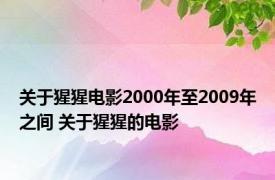 关于猩猩电影2000年至2009年之间 关于猩猩的电影